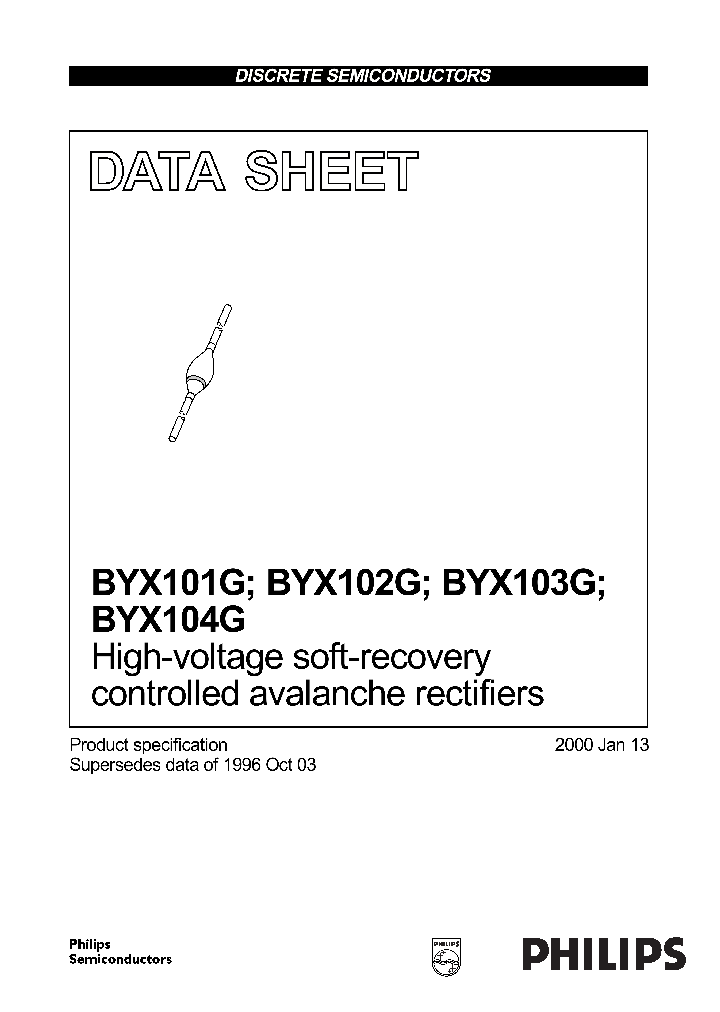 DISCRETE SEMICONDUCTORS

DATA SHEET

BYX101G; BYX102G; BYX103G; BYX104G
High-voltage soft-recovery controlled avalanche rectifiers

Product specification
Supersedes data of 1996 Oct 03

2000 Jan 13

Philips
Semiconductors

PHILIPS

PHILIPS